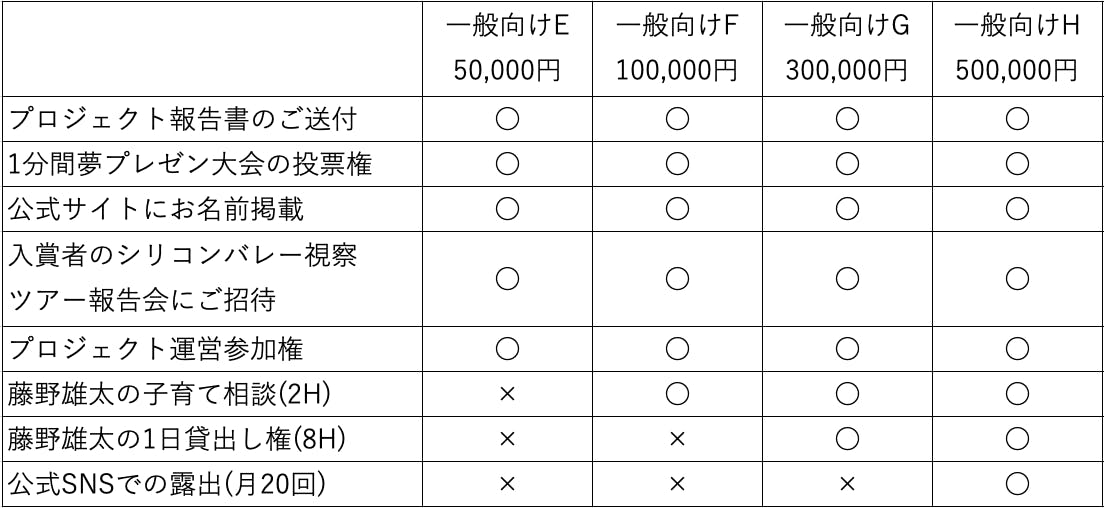 |  | 一般向けE 50,000円 | 一般向けF 100,000円 | 一般向けG 300,000円 | 一般向けH 500,000円 |
|---|---|---|---|---|
| プロジェクト報告書のご送付 | ○ | ○ | ○ | ○ |
| 1分間夢プレゼン大会の投票権 | ○ | ○ | ○ | ○ |
| 公式サイトにお名前掲載 | ○ | ○ | ○ | ○ |
| 入賞者のシリコンバレー視察ツアー報告会にご招待 | ○ | ○ | ○ | ○ |
| プロジェクト運営参加権 | ○ | ○ | ○ | ○ |
| 藤野雄太の子育て相談(2H) | × | ○ | ○ | ○ |
| 藤野雄太の1日貸出し権(8H) | × | × | ○ | ○ |
| 公式SNSでの露出(月20回) | × | × | × | ○ |